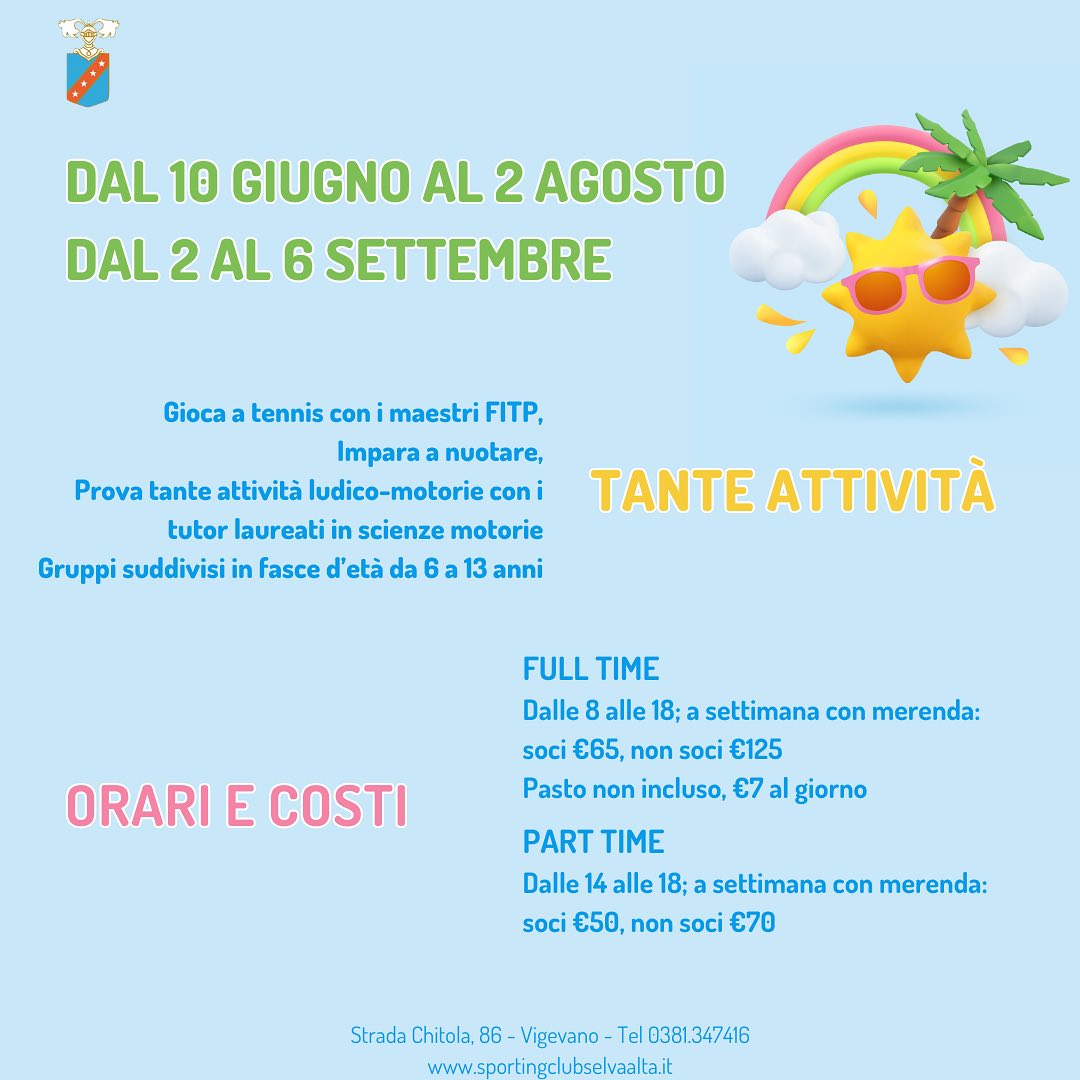 DAL 10 GIUGNO AL 2 AGOSTO
DAL 2 AL 6 SETTEMBRE

Gioca a tennis con i maestri FITP,
Impara a nuotare,
Prova tante attività ludico-motorie con i tutor laureati in scienze motorie
Gruppi suddivisi in fasce d'età da 6 a 13 anni

TANTE ATTIVITÀ

ORARI E COSTI

FULL TIME
Dalle 8 alle 18; a settimana con merenda:
soci €65, non soci €125
Pasto non incluso, €7 al giorno

PART TIME
Dalle 14 alle 18; a settimana con merenda:
soci €50, non soci €70

Strada Chitola, 86 - Vigevano - Tel 0381.347416
www.sportingclubselvaalta.it